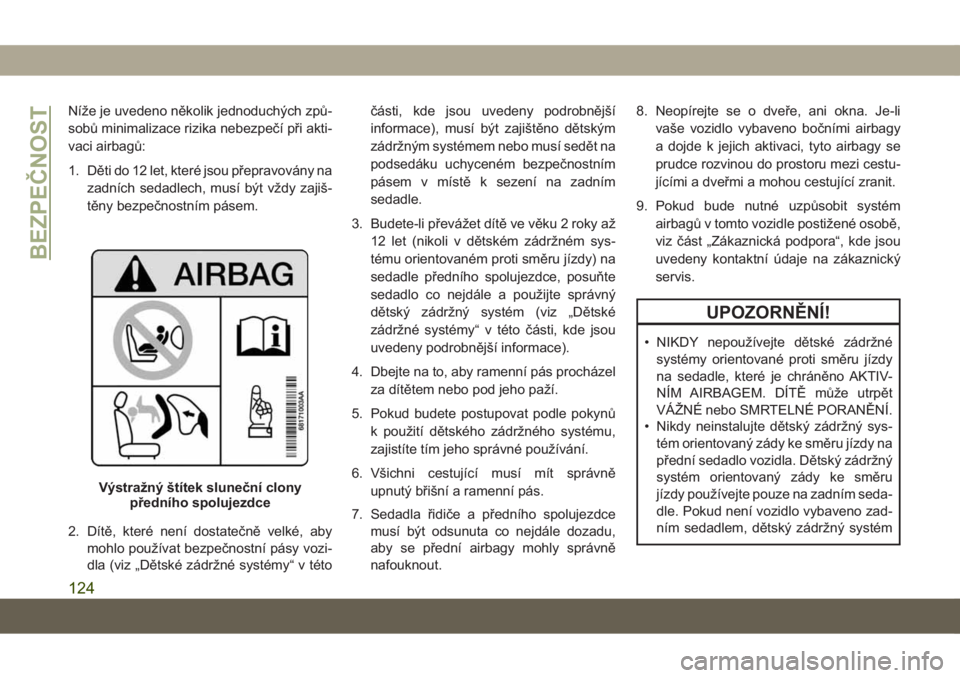 BEZPEČNOST

Níže je uvedeno několik jednoduchých způsobů minimalizace rizika nebezpečí při aktivaci airbagů:

1. Děti do 12 let, které jsou přepravovány na zadních sedadlech, musí být vždy zajištěny bezpečnostním pásem.

AIRBAG

68171003AA

Výstražný štítek sluneční clony předního spolujezdce

2. Dítě, které není dostatečně velké, aby mohlo používat bezpečnostní pásy vozidla (viz „Dětské zádržné systémy“ v této části, kde jsou uvedeny podrobnější informace), musí být zajištěno dětským zádržným systémem nebo musí sedět na podsedáku uchyceném bezpečnostním pásem v místě k sezení na zadním sedadle.

3. Budete-li převážet dítě ve věku 2 roky až 12 let (nikoli v dětském zádržném systému orientovaném proti směru jízdy) na sedadle předního spolujezdce, posuňte sedadlo co nejdále a použijte správný dětský zádržný systém (viz „Dětské zádržné systémy“ v této části, kde jsou uvedeny podrobnější informace).

4. Dbejte na to, aby ramenní pás procházel za dítětem nebo pod jeho paží.

5. Pokud budete postupovat podle pokynů k použití dětského zádržného systému, zajistíte tím jeho správné používání.

6. Všichni cestující musí mít správně upnutý břišní a ramenní pás.

7. Sedadla řidiče a předního spolujezdce musí být odsunuta co nejdále dozadu, aby se přední airbagy mohly správně nafouknout.

8. Neopírejte se o dveře, ani okna. Je-li vaše vozidlo vybaveno bočními airbagy a dojde k jejich aktivaci, tyto airbagy se prudce rozvinou do prostoru mezi cestujícími a dveřmi a mohou cestující zranit.

9. Pokud bude nutné uzpůsobit systém airbagů v tomto vozidle postižené osobě, viz část „Zákaznická podpora“, kde jsou uvedeny kontaktní údaje na zákaznický servis.

UPOZORNĚNÍ!

• NIKDY nepoužívejte dětské zádržné systémy orientované proti směru jízdy na sedadle, které je chráněno AKTIVNÍM AIRBAGEM. DÍTĚ může utrpět VÁŽNÉ nebo SMRTELNÉ PORANĚNÍ.
• Nikdy neinstalujte dětský zádržný systém orientovaný zády ke směru jízdy na přední sedadlo vozidla. Dětský zádržný systém orientovaný zády ke směru jízdy používejte pouze na zadním sedadle. Pokud není vozidlo vybaveno zadním sedadlem, dětský zádržný systém

124

carmanualsonline.info